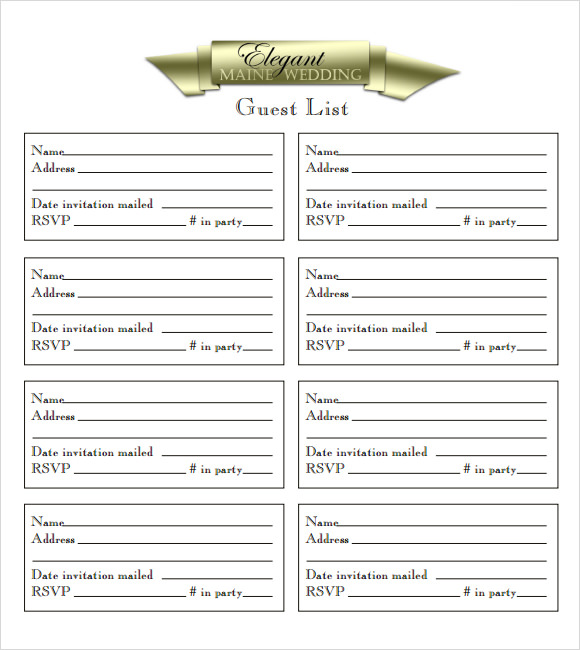 Elegant
MAINE WEDDING

Guest List

Name
Address

Date invitation mailed
RSVP # in party

Name
Address

Date invitation mailed
RSVP # in party

Name
Address

Date invitation mailed
RSVP # in party

Name
Address

Date invitation mailed
RSVP # in party

Name
Address

Date invitation mailed
RSVP # in party

Name
Address

Date invitation mailed
RSVP # in party

Name
Address

Date invitation mailed
RSVP # in party

Name
Address

Date invitation mailed
RSVP # in party